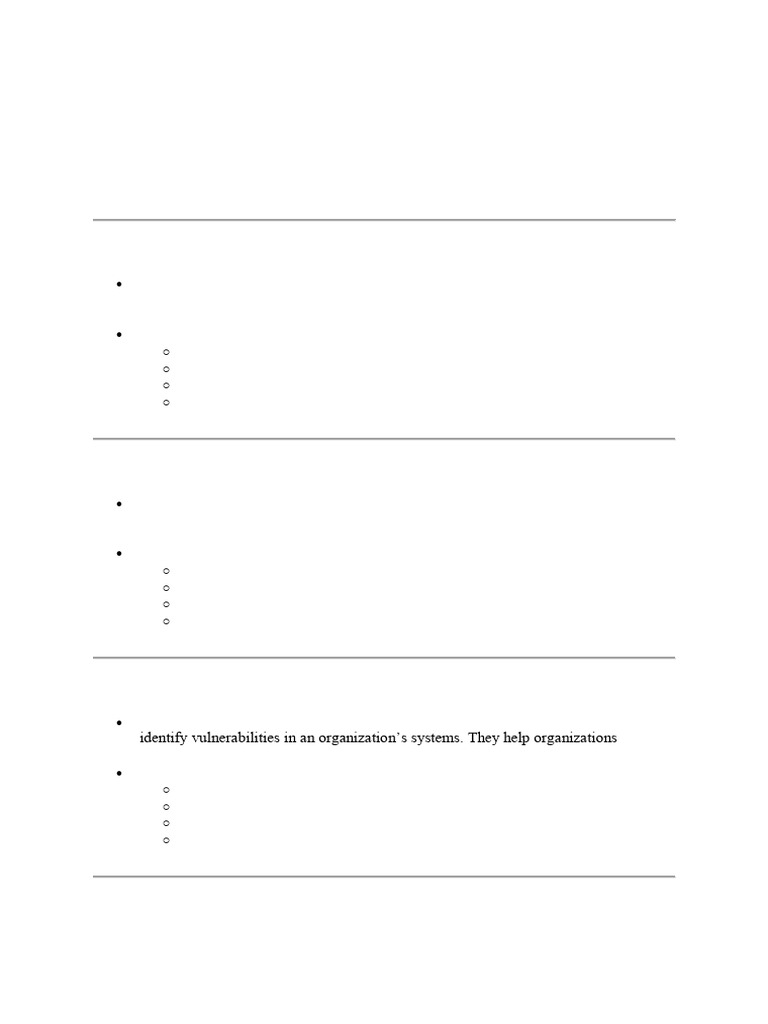 identify vulnerabilities in an organization's systems. They help organizations